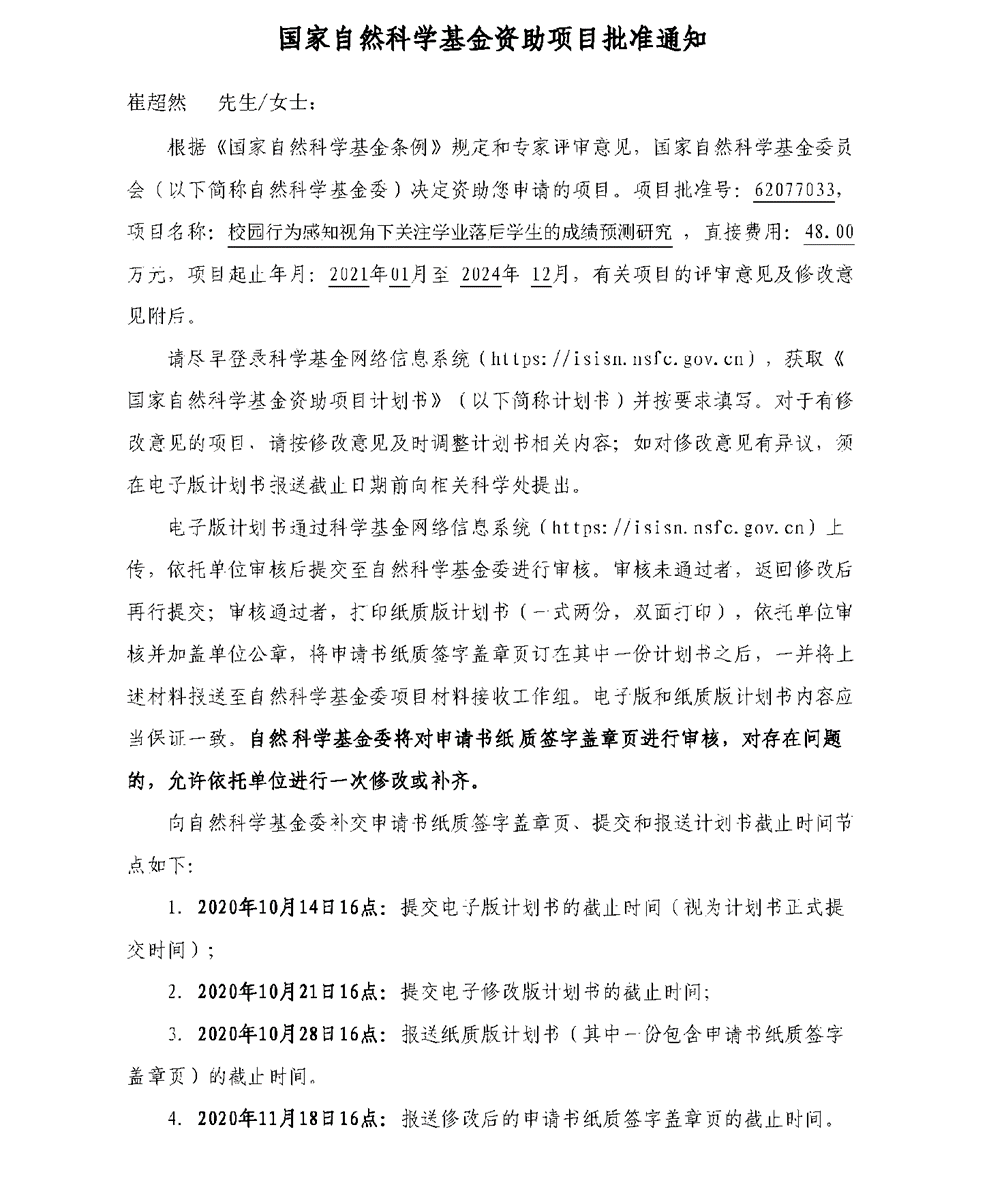 国家自然科学基金资助项目批准通知

崔超然　先生/女士：

根据《国家自然科学基金条例》规定和专家评审意见，国家自然科学基金委员会（以下简称自然科学基金委）决定资助您申请的项目。项目批准号：62077033，项目名称：校园行为感知视角下关注学业落后学生的成绩预测研究，直接费用：48.00万元，项目起止年月：2021年01月至 2024年 12月，有关项目的评审意见及修改意见附后。

请尽早登录科学基金网络信息系统（https://isisn.nsfc.gov.cn），获取《国家自然科学基金资助项目计划书》（以下简称计划书）并按要求填写。对于有修改意见的项目，请按修改意见及时调整计划书相关内容；如对修改意见有异议，须在电子版计划书报送截止日期前向相关科学处提出。

电子版计划书通过科学基金网络信息系统（https://isisn.nsfc.gov.cn）上传，依托单位审核后提交至自然科学基金委进行审核。审核未通过者，返回修改后再行提交；审核通过者，打印纸质版计划书（一式两份，双面打印），依托单位审核并加盖单位公章，将申请书纸质签字盖章页订在其中一份计划书之后，一并将上述材料报送至自然科学基金委项目材料接收工作组。电子版和纸质版计划书内容应当保证一致。自然科学基金委将对申请书纸质签字盖章页进行审核，对存在问题的，允许依托单位进行一次修改或补齐。

向自然科学基金委补交申请书纸质签字盖章页、提交和报送计划书截止时间节点如下：

1. 2020年10月14日16点：提交电子版计划书的截止时间（视为计划书正式提交时间）；

2. 2020年10月21日16点：提交电子修改版计划书的截止时间；

3. 2020年10月28日16点：报送纸质版计划书（其中一份包含申请书纸质签字盖章页）的截止时间。

4. 2020年11月18日16点：报送修改后的申请书纸质签字盖章页的截止时间。